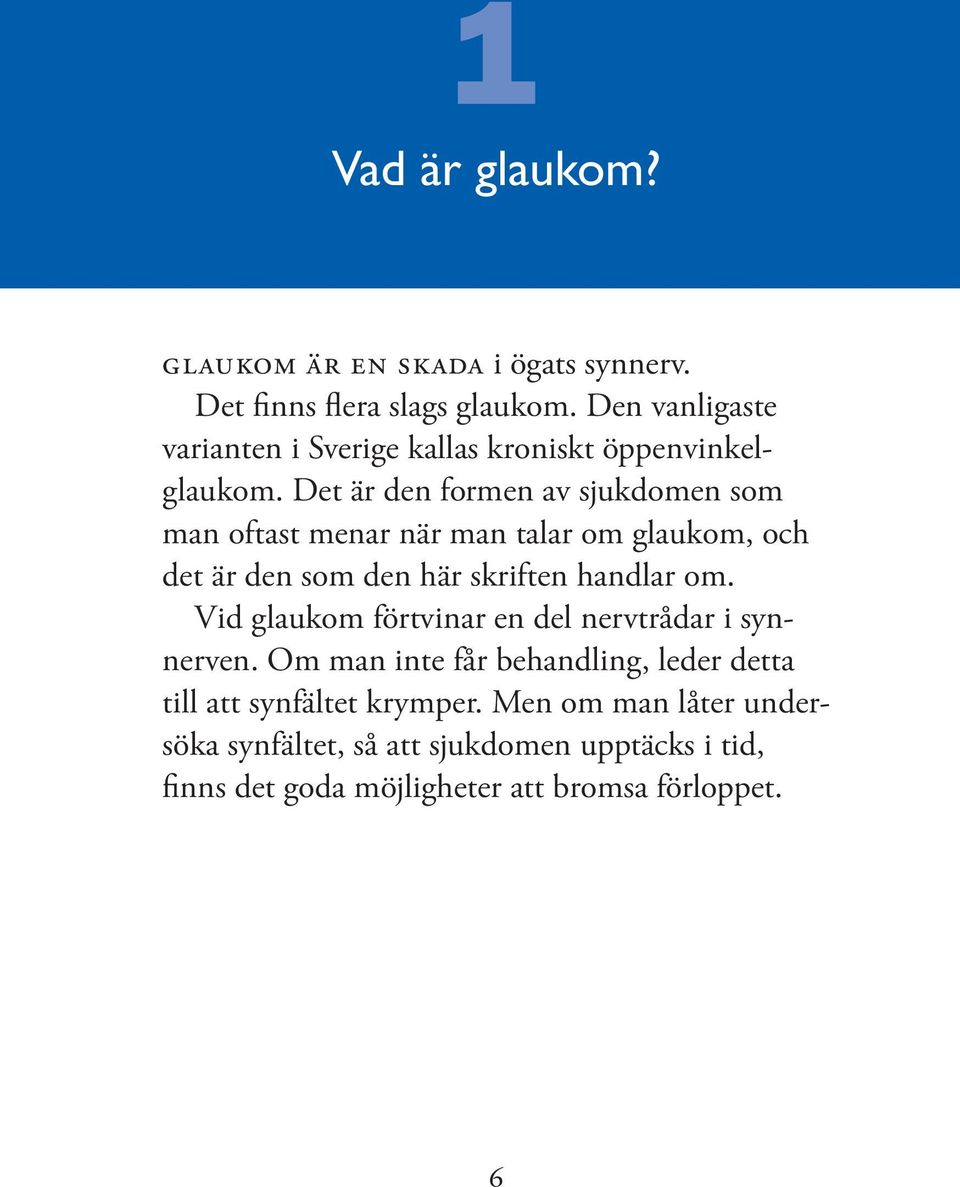 1

Vad är glaukom?

GLAUKOM ÄR EN SKADA i ögats synnerv.

Det finns flera slags glaukom. Den vanligaste varianten i Sverige kallas kroniskt öppenvinkelglaukom. Det är den formen av sjukdomen som man oftast menar när man talar om glaukom, och det är den som den här skriften handlar om.

Vid glaukom förtvinar en del nervtrådar i synnerven. Om man inte får behandling, leder detta till att synfältet krymper. Men om man låter undersöka synfältet, så att sjukdomen upptäcks i tid, finns det goda möjligheter att bromsa förloppet.

6